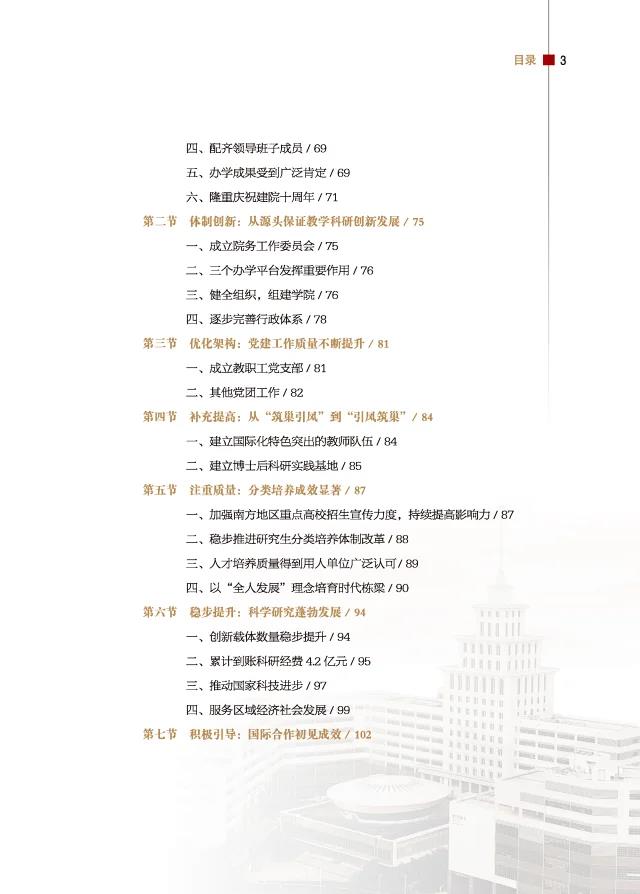 目录 3

四、配齐领导班子成员 / 69

五、办学成果受到广泛肯定 / 69

六、隆重庆祝建院十周年 / 71

第二节 体制创新：从源头保证教学科研创新发展 / 75

一、成立院务工作委员会 / 75

二、三个办学平台发挥重要作用 / 76

三、健全组织，组建学院 / 76

四、逐步完善行政体系 / 78

第三节 优化架构：党建工作质量不断提升 / 81

一、成立教职工党支部 / 81

二、其他党团工作 / 82

第四节 补充提高：从“筑巢引凤”到“引凤筑巢” / 84

一、建立国际化特色突出的教师队伍 / 84

二、建立博士后科研实践基地 / 85

第五节 注重质量：分类培养成效显著 / 87

一、加强南方地区重点高校招生宣传力度，持续提高影响力 / 87

二、稳步推进研究生分类培养体制改革 / 88

三、人才培养质量得到用人单位广泛认可 / 89

四、以“全人发展”理念培育时代栋梁 / 90

第六节 稳步提升：科学研究蓬勃发展 / 94

一、创新载体数量稳步提升 / 94

二、累计到账科研经费 4.2 亿元 / 95

三、推动国家科技进步 / 97

四、服务区域经济社会发展 / 99

第七节 积极引导：国际合作初见成效 / 102